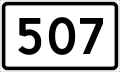 507